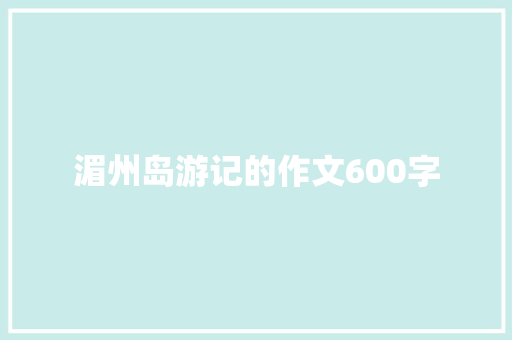 湄州岛游记的作文600字